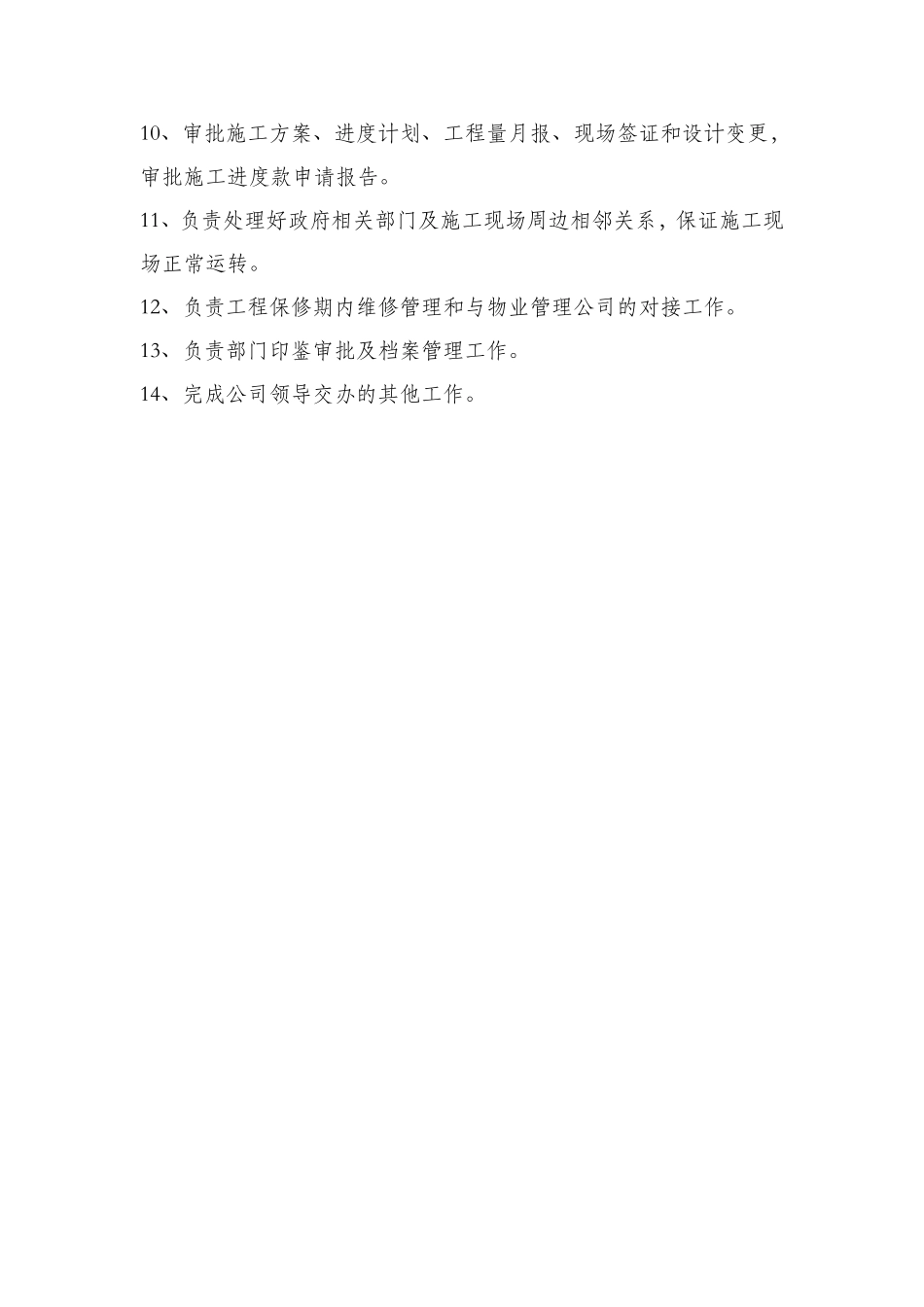 10、审批施工方案、进度计划、工程量月报、现场签证和设计变更，审批施工进度款申请报告。

11、负责处理好政府相关部门及施工现场周边相邻关系，保证施工现场正常运转。

12、负责工程保修期内维修管理和与物业管理公司的对接工作。

13、负责部门印鉴审批及档案管理工作。

14、完成公司领导交办的其他工作。